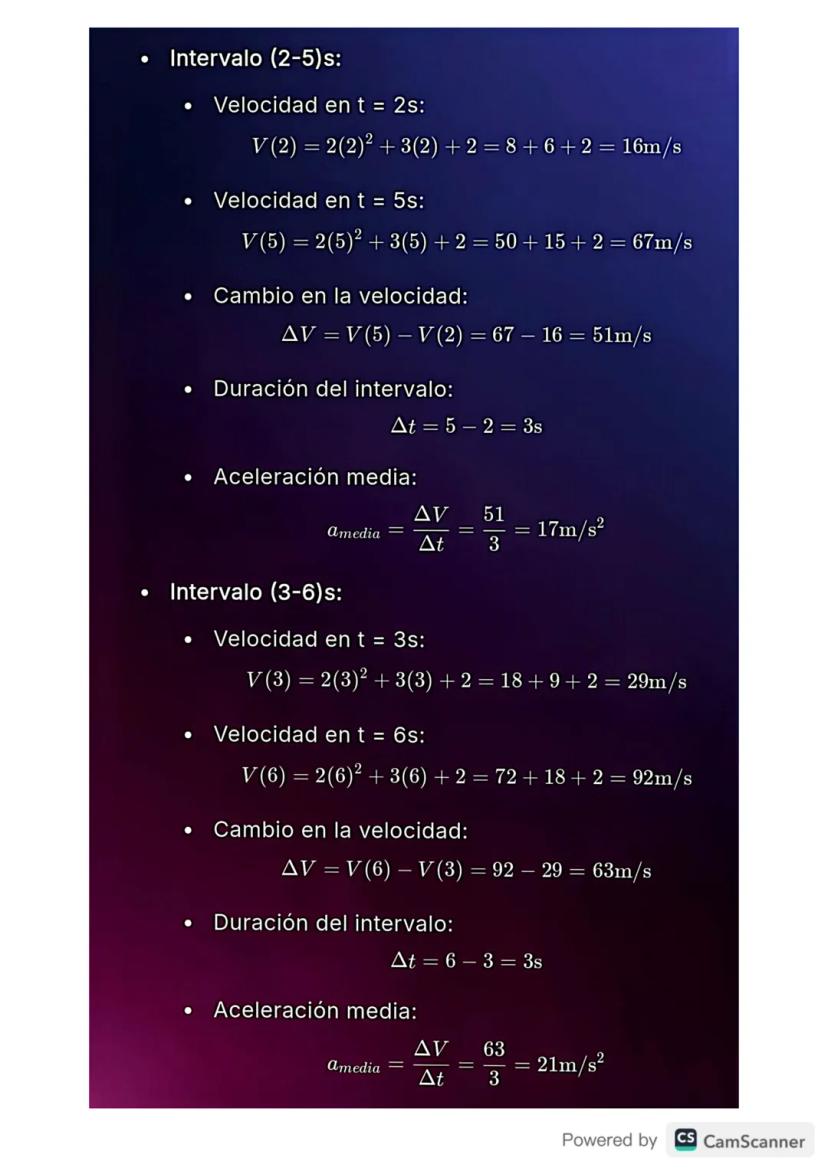 • Intervalo (2-5)s:

• Velocidad en t = 2s:

$V(2) = 2(2)^2 + 3(2) + 2 = 8 + 6 + 2 = 16\text{m/s}$

• Velocidad en t = 5s:

$V(5) = 2(5)^2 + 3(5) + 2 = 50 + 15 + 2 = 67\text{m/s}$

• Cambio en la velocidad:

$\Delta V = V(5) - V(2) = 67 - 16 = 51\text{m/s}$

• Duración del intervalo:

$\Delta t = 5 - 2 = 3\text{s}$

• Aceleración media:

$a_{media} = \frac{\Delta V}{\Delta t} = \frac{51}{3} = 17\text{m/s}^2$

• Intervalo (3-6)s:

• Velocidad en t = 3s:

$V(3) = 2(3)^2 + 3(3) + 2 = 18 + 9 + 2 = 29\text{m/s}$

• Velocidad en t = 6s:

$V(6) = 2(6)^2 + 3(6) + 2 = 72 + 18 + 2 = 92\text{m/s}$

• Cambio en la velocidad:

$\Delta V = V(6) - V(3) = 92 - 29 = 63\text{m/s}$

• Duración del intervalo:

$\Delta t = 6 - 3 = 3\text{s}$

• Aceleración media:

$a_{media} = \frac{\Delta V}{\Delta t} = \frac{63}{3} = 21\text{m/s}^2$

Powered by CS CamScanner